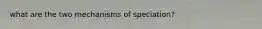 what are the two mechanisms of speciation?